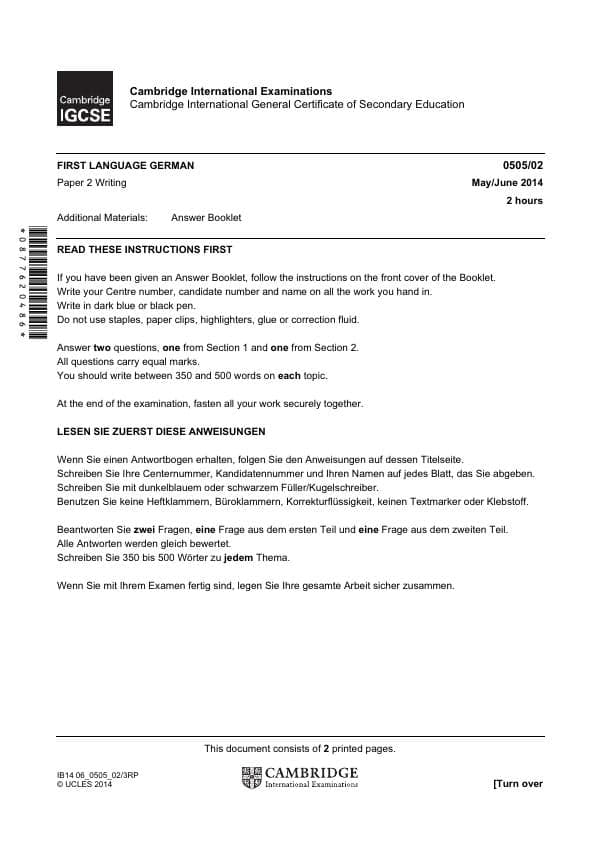 Cambridge IGCSE

Cambridge International Examinations
Cambridge International General Certificate of Secondary Education

FIRST LANGUAGE GERMAN
0505/02
Paper 2 Writing
May/June 2014
2 hours

Additional Materials: Answer Booklet

*0877620486*

READ THESE INSTRUCTIONS FIRST

If you have been given an Answer Booklet, follow the instructions on the front cover of the Booklet.
Write your Centre number, candidate number and name on all the work you hand in.
Write in dark blue or black pen.
Do not use staples, paper clips, highlighters, glue or correction fluid.

Answer two questions, one from Section 1 and one from Section 2.
All questions carry equal marks.
You should write between 350 and 500 words on each topic.

At the end of the examination, fasten all your work securely together.

LESEN SIE ZUERST DIESE ANWEISUNGEN

Wenn Sie einen Antwortbogen erhalten, folgen Sie den Anweisungen auf dessen Titelseite.
Schreiben Sie Ihre Centernummer, Kandidatennummer und Ihren Namen auf jedes Blatt, das Sie abgeben.
Schreiben Sie mit dunkelblauem oder schwarzem Füller/Kugelschreiber.
Benutzen Sie keine Heftklammern, Büroklammern, Korrekturflüssigkeit, keinen Textmarker oder Klebstoff.

Beantworten Sie zwei Fragen, eine Frage aus dem ersten Teil und eine Frage aus dem zweiten Teil.
Alle Antworten werden gleich bewertet.
Schreiben Sie 350 bis 500 Wörter zu jedem Thema.

Wenn Sie mit Ihrem Examen fertig sind, legen Sie Ihre gesamte Arbeit sicher zusammen.

This document consists of 2 printed pages.

IB14 06_0505_02/3RP
© UCLES 2014

CAMBRIDGE
International Examinations

[Turn over